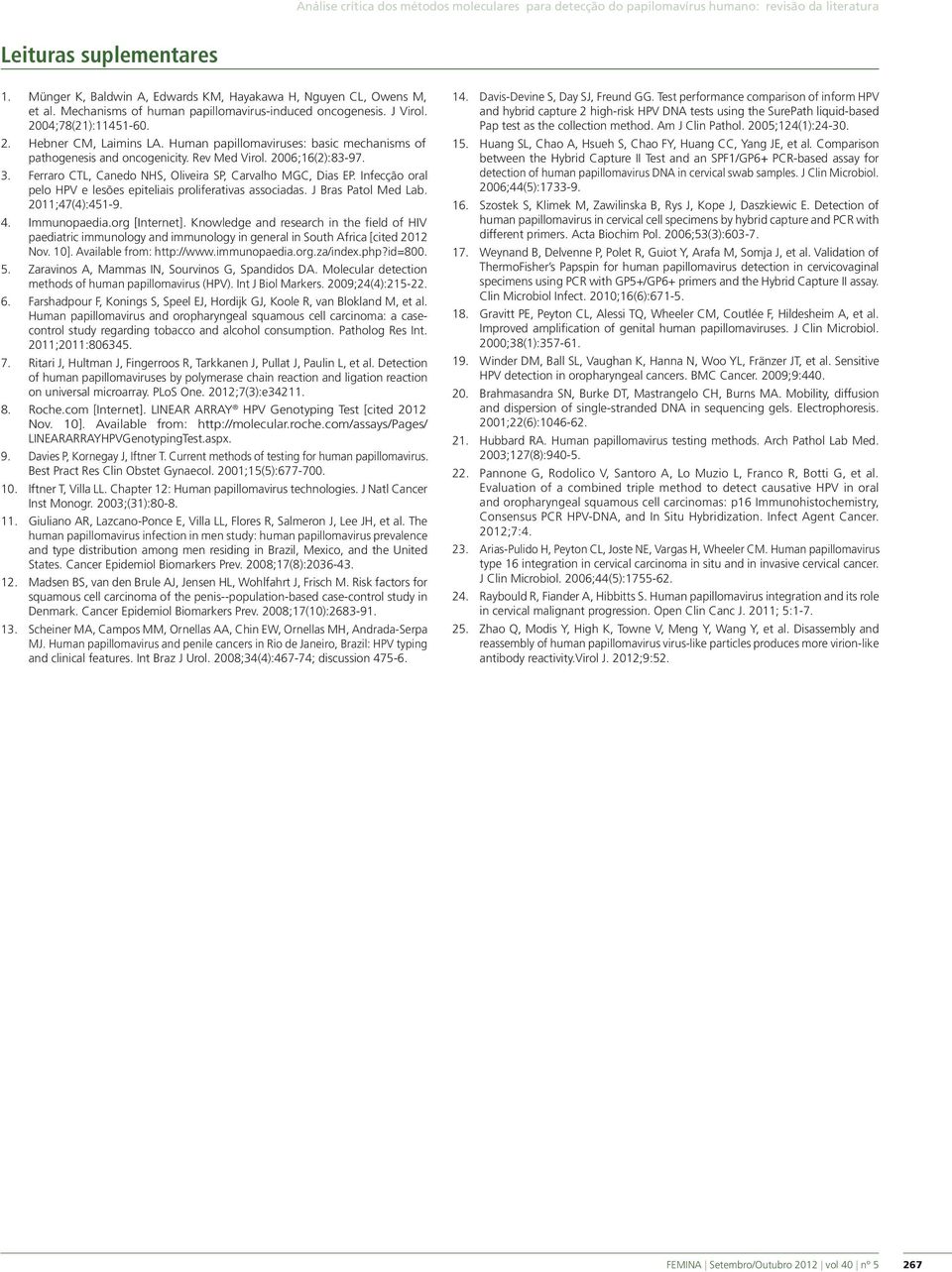 Análise crítica dos métodos moleculares para detecção do papilomavírus humano: revisão da literatura

Leituras suplementares

1. Münger K, Baldwin A, Edwards KM, Hayakawa H, Nguyen CL, Owens M, et al. Mechanisms of human papillomavirus-induced oncogenesis. J Virol. 2004;78(21):11451-60.

2. Hebner CM, Laimins LA. Human papillomaviruses: basic mechanisms of pathogenesis and oncogenicity. Rev Med Virol. 2006;16(2):83-97.

3. Ferraro CTL, Canedo NHS, Oliveira SP, Carvalho MGC, Dias EP. Infecção oral pelo HPV e lesões epiteliais proliferativas associadas. J Bras Patol Med Lab. 2011;47(4):451-9.

4. Immunopaedia.org [Internet]. Knowledge and research in the field of HIV paediatric immunology and immunology in general in South Africa [cited 2012 Nov. 10]. Available from: http://www.immunopaedia.org.za/index.php?id=800.

5. Zaravinos A, Mammas IN, Sourvinos G, Spandidos DA. Molecular detection methods of human papillomavirus (HPV). Int J Biol Markers. 2009;24(4):215-22.

6. Farshadpour F, Konings S, Speel EJ, Hordijk GJ, Koole R, van Blokland M, et al. Human papillomavirus and oropharyngeal squamous cell carcinoma: a case-control study regarding tobacco and alcohol consumption. Patholog Res Int. 2011;2011:806345.

7. Ritari J, Hultman J, Fingerroos R, Tarkkanen J, Pullat J, Paulin L, et al. Detection of human papillomaviruses by polymerase chain reaction and ligation reaction on universal microarray. PLoS One. 2012;7(3):e34211.

8. Roche.com [Internet]. LINEAR ARRAY® HPV Genotyping Test [cited 2012 Nov. 10]. Available from: http://molecular.roche.com/assays/Pages/LINEARARRAYHPVGenotypingTest.aspx.

9. Davies P, Kornegay J, Iftner T. Current methods of testing for human papillomavirus. Best Pract Res Clin Obstet Gynaecol. 2001;15(5):677-700.

10. Iftner T, Villa LL. Chapter 12: Human papillomavirus technologies. J Natl Cancer Inst Monogr. 2003;(31):80-8.

11. Giuliano AR, Lazcano-Ponce E, Villa LL, Flores R, Salmeron J, Lee JH, et al. The human papillomavirus infection in men study: human papillomavirus prevalence and type distribution among men residing in Brazil, Mexico, and the United States. Cancer Epidemiol Biomarkers Prev. 2008;17(8):2036-43.

12. Madsen BS, van den Brule AJ, Jensen HL, Wohlfahrt J, Frisch M. Risk factors for squamous cell carcinoma of the penis--population-based case-control study in Denmark. Cancer Epidemiol Biomarkers Prev. 2008;17(10):2683-91.

13. Scheiner MA, Campos MM, Ornellas AA, Chin EW, Ornellas MH, Andrada-Serpa MJ. Human papillomavirus and penile cancers in Rio de Janeiro, Brazil: HPV typing and clinical features. Int Braz J Urol. 2008;34(4):467-74; discussion 475-6.

14. Davis-Devine S, Day SJ, Freund GG. Test performance comparison of inform HPV and hybrid capture 2 high-risk HPV DNA tests using the SurePath liquid-based Pap test as the collection method. Am J Clin Pathol. 2005;124(1):24-30.

15. Huang SL, Chao A, Hsueh S, Chao FY, Huang CC, Yang JE, et al. Comparison between the Hybrid Capture II Test and an SPF1/GP6+ PCR-based assay for detection of human papillomavirus DNA in cervical swab samples. J Clin Microbiol. 2006;44(5):1733-9.

16. Szostek S, Klimek M, Zawilinska B, Rys J, Kope J, Daszkiewic E. Detection of human papillomavirus in cervical cell specimens by hybrid capture and PCR with different primers. Acta Biochim Pol. 2006;53(3):603-7.

17. Weynand B, Delvenne P, Polet R, Guiot Y, Arafa M, Somja J, et al. Validation of ThermoFisher's Papspin for human papillomavirus detection in cervicovaginal specimens using PCR with GP5+/GP6+ primers and the Hybrid Capture II assay. Clin Microbiol Infect. 2010;16(6):671-5.

18. Gravitt PE, Peyton CL, Alessi TQ, Wheeler CM, Coutlée F, Hildesheim A, et al. Improved amplification of genital human papillomaviruses. J Clin Microbiol. 2000;38(1):357-61.

19. Winder DM, Ball SL, Vaughan K, Hanna N, Woo YL, Fränzer JT, et al. Sensitive HPV detection in oropharyngeal cancers. BMC Cancer. 2009;9:440.

20. Brahmasandra SN, Burke DT, Mastrangelo CH, Burns MA. Mobility, diffusion and dispersion of single-stranded DNA in sequencing gels. Electrophoresis. 2001;22(6):1046-62.

21. Hubbard RA. Human papillomavirus testing methods. Arch Pathol Lab Med. 2003;127(8):940-5.

22. Pannone G, Rodolico V, Santoro A, Lo Muzio L, Franco R, Botti G, et al. Evaluation of a combined triple method to detect causative HPV in oral and oropharyngeal squamous cell carcinomas: p16 Immunohistochemistry, Consensus PCR HPV-DNA, and In Situ Hybridization. Infect Agent Cancer. 2012;7:4.

23. Arias-Pulido H, Peyton CL, Joste NE, Vargas H, Wheeler CM. Human papillomavirus type 16 integration in cervical carcinoma in situ and in invasive cervical cancer. J Clin Microbiol. 2006;44(5):1755-62.

24. Raybould R, Fiander A, Hibbitts S. Human papillomavirus integration and its role in cervical malignant progression. Open Clin Canc J. 2011; 5:1-7.

25. Zhao Q, Modis Y, High K, Towne V, Meng Y, Wang Y, et al. Disassembly and reassembly of human papillomavirus virus-like particles produces more virion-like antibody reactivity.Virol J. 2012;9:52.

FEMINA | Setembro/Outubro 2012 | vol 40 | nº 5 267